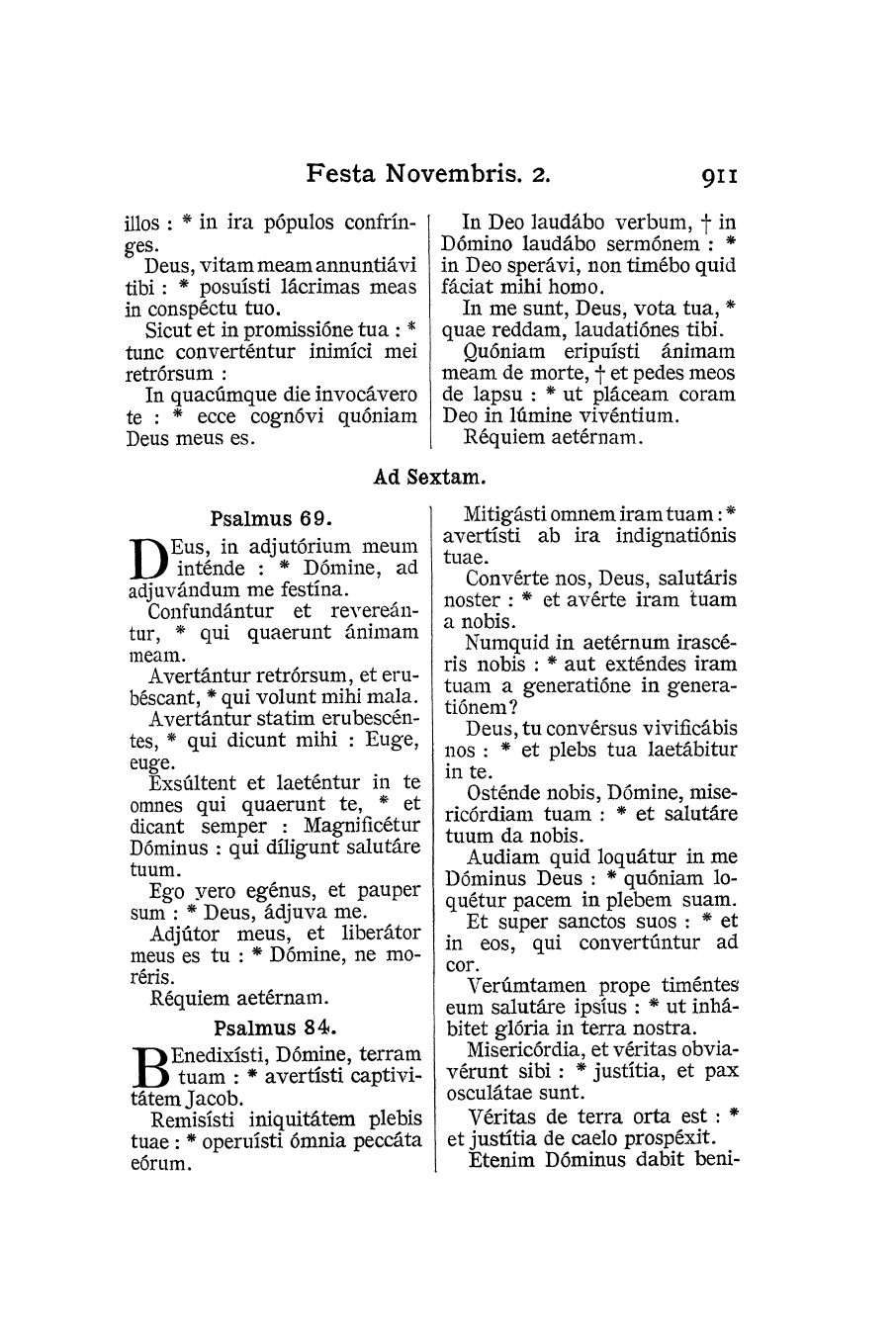 Festa Novembris. 2. 911

illos : * in ira pópulos confrínges.

Deus, vitam meam annuntiávi tibi : * posuísti lácrimas meas in conspéctu tuo.

Sicut et in promissióne tua : * tunc converténtur inimíci mei retrórsum :

In quacúmque die invocávero te : * ecce cognóvi quóniam Deus meus es.

In Deo laudábo verbum, † in Dómino laudábo sermónem : * in Deo sperávi, non timébo quid fáciat mihi homo.

In me sunt, Deus, vota tua, * quae reddam, laudatiónes tibi.

Quóniam eripuísti ánimam meam de morte, † et pedes meos de lapsu : * ut pláceam coram Deo in lúmine vivéntium.

Réquiem aetérnam.

Ad Sextam.

Psalmus 69.

DEus, in adjutórium meum inténde : * Dómine, ad adjuvándum me festína.

Confundántur et revereántur, * qui quaerunt ánimam meam.

Avertántur retrórsum, et erubéscant, * qui volunt mihi mala.

Avertántur statim erubescéntes, * qui dicunt mihi : Euge, euge.

Exsúltent et laeténtur in te omnes qui quaerunt te, * et dicant semper : Magnificétur Dóminus : qui díligunt salutáre tuum.

Ego vero egénus, et pauper sum : * Deus, ádjuva me.

Adjútor meus, et liberátor meus es tu : * Dómine, ne moréris.

Réquiem aetérnam.

Psalmus 84.

BEnedixísti, Dómine, terram tuam : * avertísti captivitátem Jacob.

Remisísti iniquitátem plebis tuae : * operuísti ómnia peccáta eórum.

Mitigásti omnem iram tuam : * avertísti ab ira indignatiónis tuae.

Convérte nos, Deus, salutáris noster : * et avérte iram tuam a nobis.

Numquid in aetérnum irascéris nobis : * aut exténdes iram tuam a generatióne in generatiónem?

Deus, tu convérsus vivificábis nos : * et plebs tua laetábitur in te.

Osténde nobis, Dómine, misericórdiam tuam : * et salutáre tuum da nobis.

Audiam quid loquátur in me Dóminus Deus : * quóniam loquétur pacem in plebem suam.

Et super sanctos suos : * et in eos, qui convertúntur ad cor.

Verúmtamen prope timéntes eum salutáre ipsíus : * ut inhábitet glória in terra nostra.

Misericórdia, et véritas obviavérunt sibi : * justítia, et pax osculátae sunt.

Véritas de terra orta est : * et justítia de caelo prospéxit.

Etenim Dóminus dabit beni-